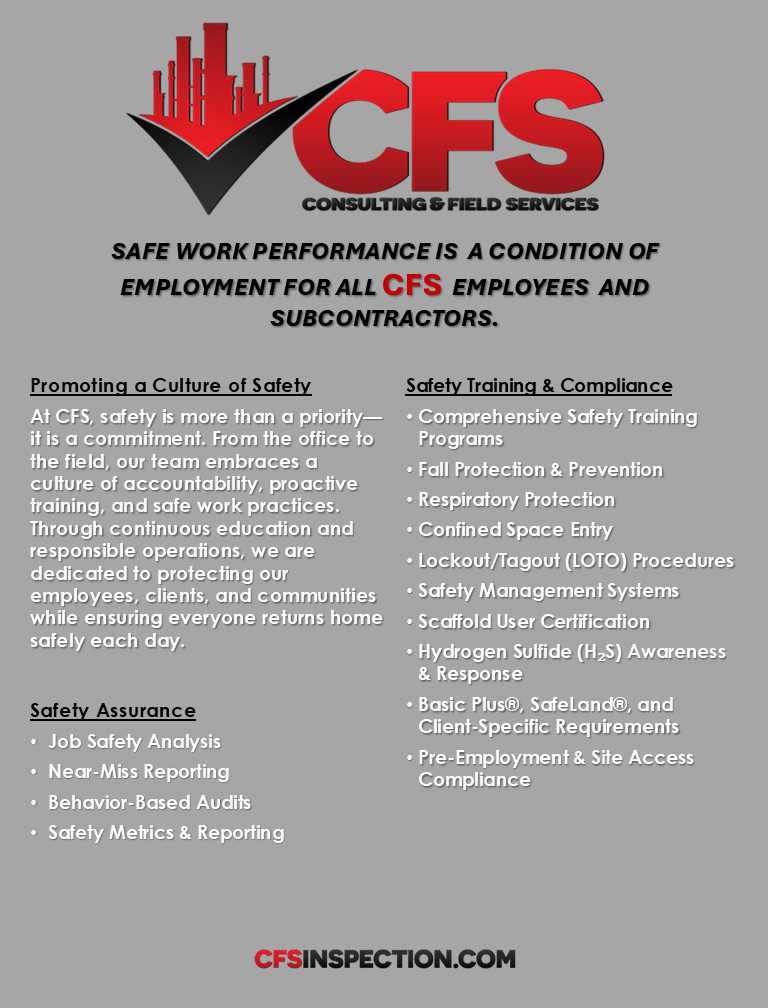 CFS
CONSULTING & FIELD SERVICES

SAFE WORK PERFORMANCE IS A CONDITION OF EMPLOYMENT FOR ALL CFS EMPLOYEES AND SUBCONTRACTORS.

Promoting a Culture of Safety

At CFS, safety is more than a priority—it is a commitment. From the office to the field, our team embraces a culture of accountability, proactive training, and safe work practices. Through continuous education and responsible operations, we are dedicated to protecting our employees, clients, and communities while ensuring everyone returns home safely each day.

Safety Assurance

• Job Safety Analysis
• Near-Miss Reporting
• Behavior-Based Audits
• Safety Metrics & Reporting

Safety Training & Compliance

• Comprehensive Safety Training Programs
• Fall Protection & Prevention
• Respiratory Protection
• Confined Space Entry
• Lockout/Tagout (LOTO) Procedures
• Safety Management Systems
• Scaffold User Certification
• Hydrogen Sulfide ($H_2S$) Awareness & Response
• Basic Plus®, SafeLand®, and Client-Specific Requirements
• Pre-Employment & Site Access Compliance

CFSINSPECTION.COM